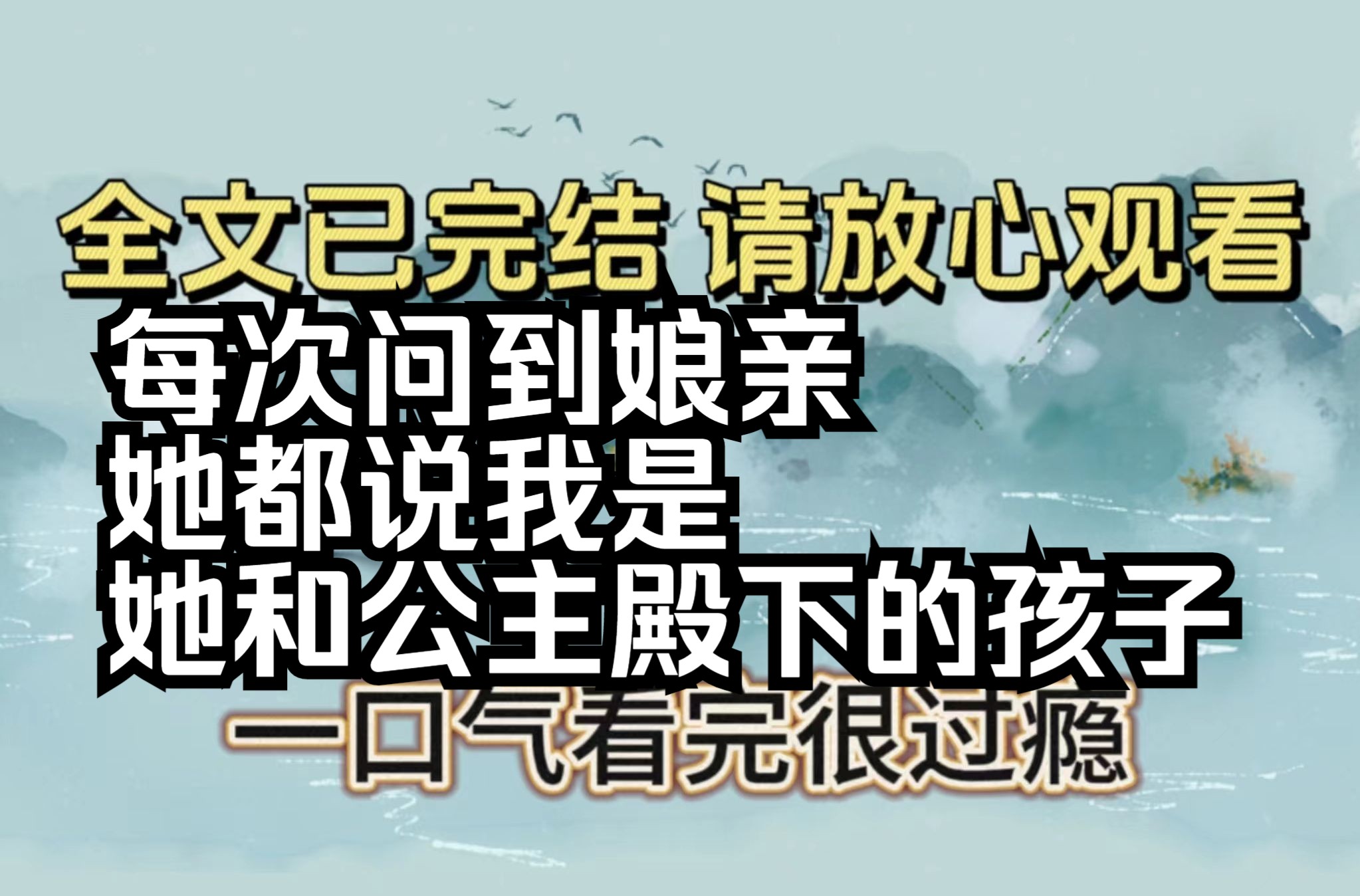 全文已完结 请放心观看

每次问到娘亲
她都说我是
她和公主殿下的孩子

一口气看完很过瘾